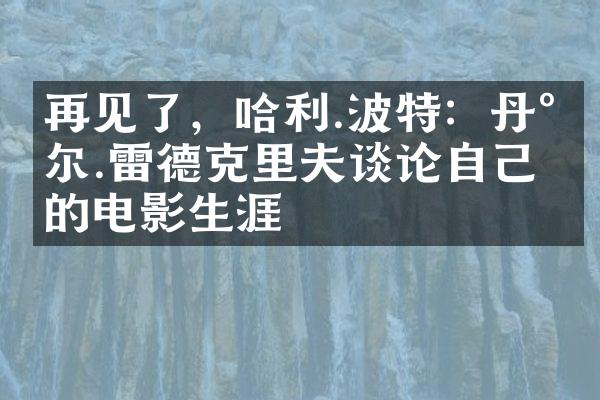 再见了，哈利.波特：丹°尔.雷德克里夫谈论自己的电影生涯